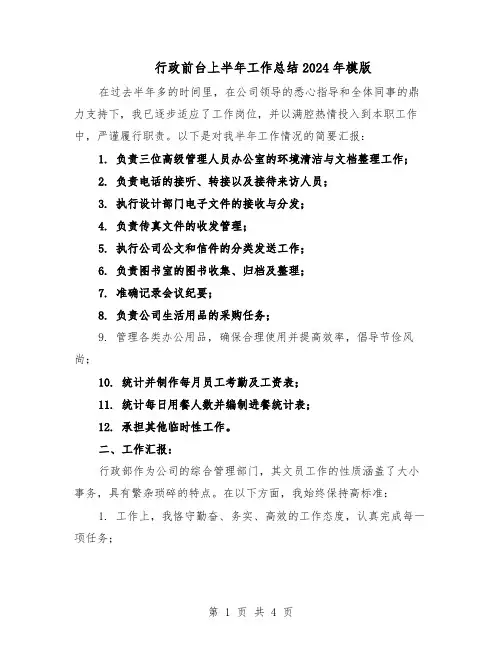 行政前台上半年工作总结2024年模版

在过去半年多的时间里，在公司领导的悉心指导和全体同事的鼎力支持下，我已逐步适应了工作岗位，并以满腔热情投入到本职工作中，严谨履行职责。以下是对我半年工作情况的简要汇报：

1. 负责三位高级管理人员办公室的环境清洁与文档整理工作；

2. 负责电话的接听、转接以及接待来访人员；

3. 执行设计部门电子文件的接收与分发；

4. 负责传真文件的收发管理；

5. 执行公司公文和信件的分类发送工作；

6. 负责图书室的图书收集、归档及整理；

7. 准确记录会议纪要；

8. 负责公司生活用品的采购任务；

9. 管理各类办公用品，确保合理使用并提高效率，倡导节俭风尚；

10. 统计并制作每月员工考勤及工资表；

11. 统计每日用餐人数并编制进餐统计表；

12. 承担其他临时性工作。

二、工作汇报：

行政部作为公司的综合管理部门，其文员工作的性质涵盖了大小事务，具有繁杂琐碎的特点。在以下方面，我始终保持高标准：

1. 工作上，我恪守勤奋、务实、高效的工作态度，认真完成每一项任务；

第 1 页 共 4 页